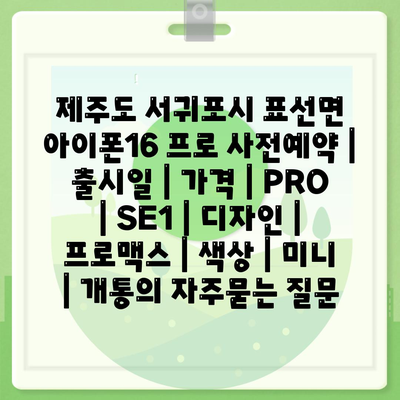 제주도 서귀포시 표선면 아이폰16 프로 사전예약 | 출시일 | 가격 | PRO | SE1 | 디자인 | 프로맥스 | 색상 | 미니 | 개통의 자주묻는 질문